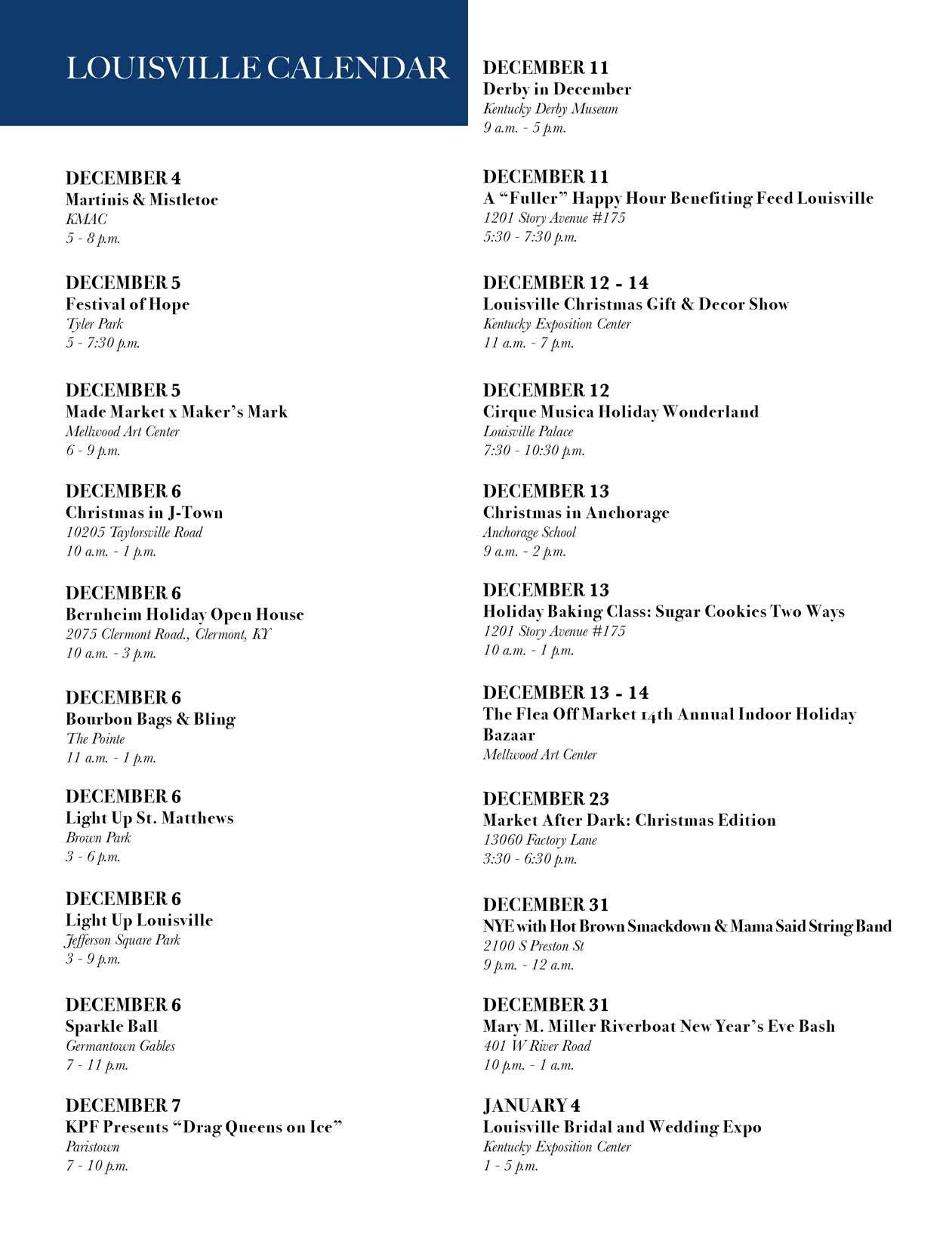 LOUISVILLE CALENDAR

DECEMBER 4
Martinis & Mistletoe
KMAC
5 - 8 p.m.

DECEMBER 5
Festival of Hope
Tyler Park
5 - 7:30 p.m.

DECEMBER 5
Made Market x Maker's Mark
Mellwood Art Center
6 - 9 p.m.

DECEMBER 6
Christmas in J-Town
10205 Taylorsville Road
10 a.m. - 1 p.m.

DECEMBER 6
Bernheim Holiday Open House
2075 Clermont Road., Clermont, KY
10 a.m. - 3 p.m.

DECEMBER 6
Bourbon Bags & Bling
The Pointe
11 a.m. - 1 p.m.

DECEMBER 6
Light Up St. Matthews
Brown Park
3 - 6 p.m.

DECEMBER 6
Light Up Louisville
Jefferson Square Park
3 - 9 p.m.

DECEMBER 6
Sparkle Ball
Germantown Gables
7 - 11 p.m.

DECEMBER 7
KPF Presents "Drag Queens on Ice"
Paristown
7 - 10 p.m.

DECEMBER 11
Derby in December
Kentucky Derby Museum
9 a.m. - 5 p.m.

DECEMBER 11
A "Fuller" Happy Hour Benefiting Feed Louisville
1201 Story Avenue #175
5:30 - 7:30 p.m.

DECEMBER 12 - 14
Louisville Christmas Gift & Decor Show
Kentucky Exposition Center
11 a.m. - 7 p.m.

DECEMBER 12
Cirque Musica Holiday Wonderland
Louisville Palace
7:30 - 10:30 p.m.

DECEMBER 13
Christmas in Anchorage
Anchorage School
9 a.m. - 2 p.m.

DECEMBER 13
Holiday Baking Class: Sugar Cookies Two Ways
1201 Story Avenue #175
10 a.m. - 1 p.m.

DECEMBER 13 - 14
The Flea Off Market 14th Annual Indoor Holiday Bazaar
Mellwood Art Center

DECEMBER 23
Market After Dark: Christmas Edition
13060 Factory Lane
3:30 - 6:30 p.m.

DECEMBER 31
NYE with Hot Brown Smackdown & Mama Said String Band
2100 S Preston St
9 p.m. - 12 a.m.

DECEMBER 31
Mary M. Miller Riverboat New Year's Eve Bash
401 W River Road
10 p.m. - 1 a.m.

JANUARY 4
Louisville Bridal and Wedding Expo
Kentucky Exposition Center
1 - 5 p.m.